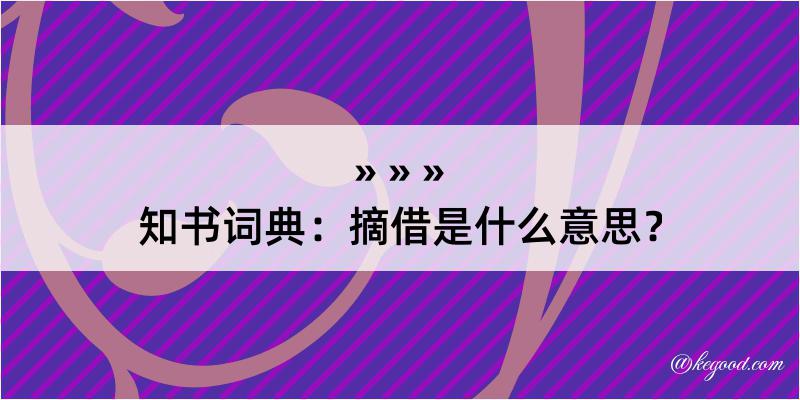 » » »
知书词典：摘借是什么意思？

@kegood.com